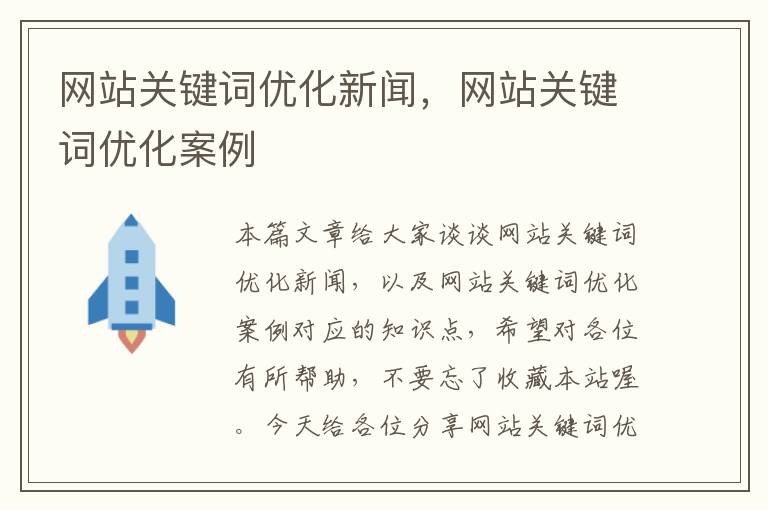 网站关键词优化新闻，网站关键词优化案例

本篇文章给大家谈谈网站关键词优化新闻，以及网站关键词优化案例对应的知识点，希望对各位有所帮助，不要忘了收藏本站喔。今天给各位分享网站关键词优